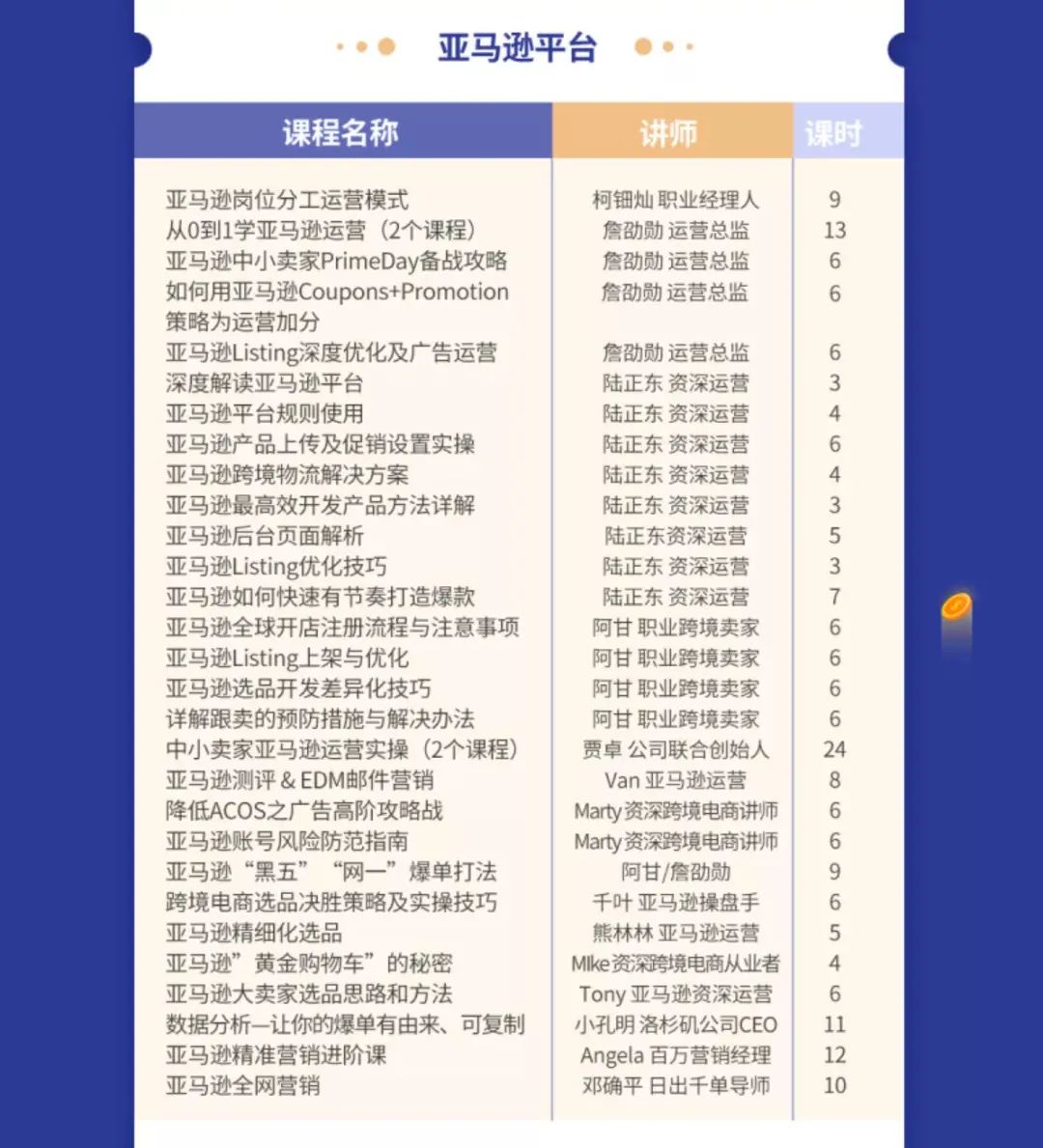 亚马逊平台

| 课程名称 | 讲师 | 课时 |
|---|---|---|
| 亚马逊岗位分工运营模式 | 柯钿灿 职业经理人 | 9 |
| 从0到1学亚马逊运营（2个课程） | 詹劭勋 运营总监 | 13 |
| 亚马逊中小卖家PrimeDay备战攻略 | 詹劭勋 运营总监 | 6 |
| 如何用亚马逊Coupons+Promotion策略为运营加分 | 詹劭勋 运营总监 | 6 |
| 亚马逊Listing深度优化及广告运营 | 詹劭勋 运营总监 | 6 |
| 深度解读亚马逊平台 | 陆正东 资深运营 | 3 |
| 亚马逊平台规则使用 | 陆正东 资深运营 | 4 |
| 亚马逊产品上传及促销设置实操 | 陆正东 资深运营 | 6 |
| 亚马逊跨境物流解决方案 | 陆正东 资深运营 | 4 |
| 亚马逊最高效开发产品方法详解 | 陆正东 资深运营 | 3 |
| 亚马逊后台页面解析 | 陆正东资深运营 | 5 |
| 亚马逊Listing优化技巧 | 陆正东 资深运营 | 3 |
| 亚马逊如何快速有节奏打造爆款 | 陆正东 资深运营 | 7 |
| 亚马逊全球开店注册流程与注意事项 | 阿甘 职业跨境卖家 | 6 |
| 亚马逊Listing上架与优化 | 阿甘 职业跨境卖家 | 6 |
| 亚马逊选品开发差异化技巧 | 阿甘 职业跨境卖家 | 6 |
| 详解跟卖的预防措施与解决办法 | 阿甘 职业跨境卖家 | 6 |
| 中小卖家亚马逊运营实操（2个课程） | 贾卓 公司联合创始人 | 24 |
| 亚马逊测评 & EDM邮件营销 | Van 亚马逊运营 | 8 |
| 降低ACOS之广告高阶攻略战 | Marty资深跨境电商讲师 | 6 |
| 亚马逊账号风险防范指南 | Marty资深跨境电商讲师 | 6 |
| 亚马逊“黑五”“网一”爆单打法 | 阿甘/詹劭勋 | 9 |
| 跨境电商选品决胜策略及实操技巧 | 千叶 亚马逊操盘手 | 6 |
| 亚马逊精细化选品 | 熊林林 亚马逊运营 | 5 |
| 亚马逊”黄金购物车”的秘密 | MIke资深跨境电商从业者 | 4 |
| 亚马逊大卖家选品思路和方法 | Tony 亚马逊资深运营 | 6 |
| 数据分析—让你的爆单有由来、可复制 | 小孔明 洛杉矶公司CEO | 11 |
| 亚马逊精准营销进阶课 | Angela 百万营销经理 | 12 |
| 亚马逊全网营销 | 邓确平 日出千单导师 | 10 |